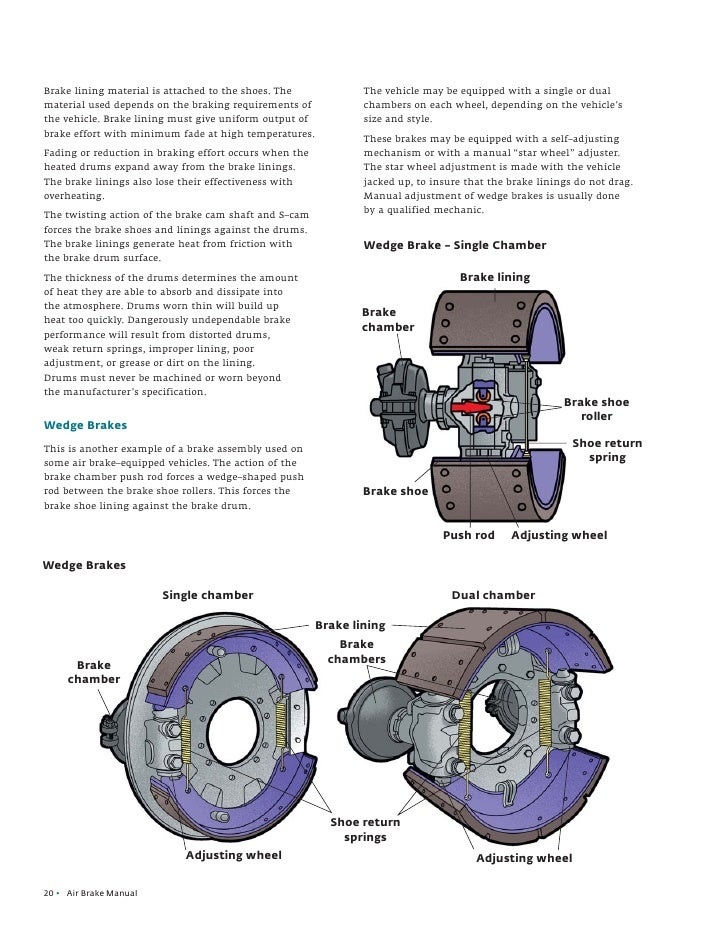 Brake lining material is attached to the shoes. The material used depends on the braking requirements of the vehicle. Brake lining must give uniform output of brake effort with minimum fade at high temperatures.

Fading or reduction in braking effort occurs when the heated drums expand away from the brake linings. The brake linings also lose their effectiveness with overheating.

The twisting action of the brake cam shaft and S–cam forces the brake shoes and linings against the drums. The brake linings generate heat from friction with the brake drum surface.

The thickness of the drums determines the amount of heat they are able to absorb and dissipate into the atmosphere. Drums worn thin will build up heat too quickly. Dangerously undependable brake performance will result from distorted drums, weak return springs, improper lining, poor adjustment, or grease or dirt on the lining. Drums must never be machined or worn beyond the manufacturer's specification.

Wedge Brakes

This is another example of a brake assembly used on some air brake–equipped vehicles. The action of the brake chamber push rod forces a wedge–shaped push rod between the brake shoe rollers. This forces the brake shoe lining against the brake drum.

The vehicle may be equipped with a single or dual chambers on each wheel, depending on the vehicle's size and style.

These brakes may be equipped with a self–adjusting mechanism or with a manual "star wheel" adjuster. The star wheel adjustment is made with the vehicle jacked up, to insure that the brake linings do not drag. Manual adjustment of wedge brakes is usually done by a qualified mechanic.

Wedge Brake – Single Chamber

Brake lining
Brake chamber
Brake shoe roller
Shoe return spring
Brake shoe
Push rod
Adjusting wheel

Wedge Brakes

Single chamber
Dual chamber
Brake lining
Brake chambers
Brake chamber
Shoe return springs
Adjusting wheel
Adjusting wheel

20 • Air Brake Manual